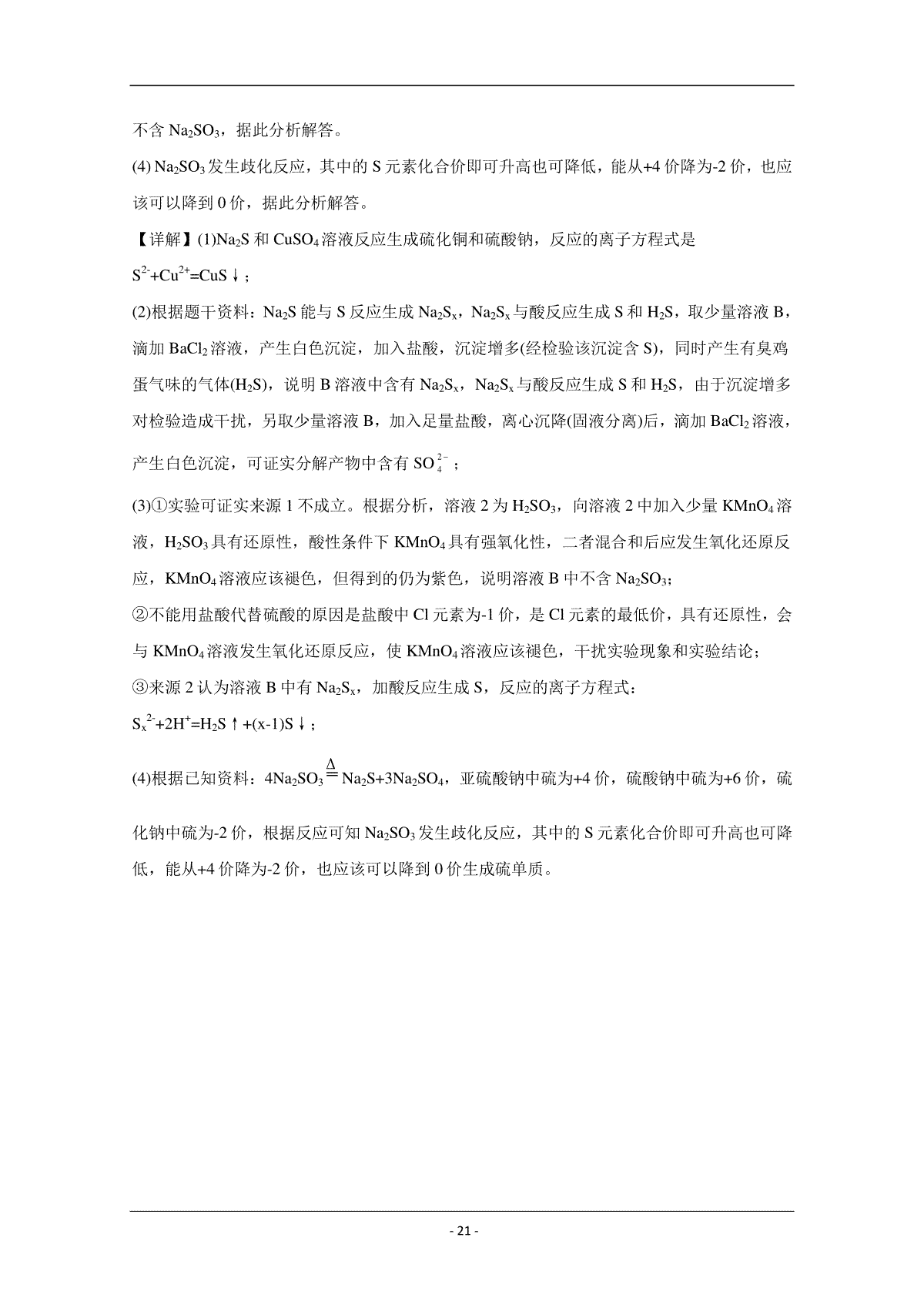 不含 $Na_2SO_3$，据此分析解答。

(4) $Na_2SO_3$ 发生歧化反应，其中的 S 元素化合价即可升高也可降低，能从+4 价降为-2 价，也应该可以降到 0 价，据此分析解答。

【详解】(1)$Na_2S$ 和 $CuSO_4$ 溶液反应生成硫化铜和硫酸钠，反应的离子方程式是 $S^{2-}+Cu^{2+}=CuS\downarrow$；

(2)根据题干资料：$Na_2S$ 能与 S 反应生成 $Na_2S_x$，$Na_2S_x$ 与酸反应生成 S 和 $H_2S$，取少量溶液 B，滴加 $BaCl_2$ 溶液，产生白色沉淀，加入盐酸，沉淀增多(经检验该沉淀含 S)，同时产生有臭鸡蛋气味的气体($H_2S$)，说明 B 溶液中含有 $Na_2S_x$，$Na_2S_x$ 与酸反应生成 S 和 $H_2S$，由于沉淀增多对检验造成干扰，另取少量溶液 B，加入足量盐酸，离心沉降(固液分离)后，滴加 $BaCl_2$ 溶液，产生白色沉淀，可证实分解产物中含有 $SO_4^{2-}$；

(3)①实验可证实来源 1 不成立。根据分析，溶液 2 为 $H_2SO_3$，向溶液 2 中加入少量 $KMnO_4$ 溶液，$H_2SO_3$ 具有还原性，酸性条件下 $KMnO_4$ 具有强氧化性，二者混合和后应发生氧化还原反应，$KMnO_4$ 溶液应该褪色，但得到的仍为紫色，说明溶液 B 中不含 $Na_2SO_3$；

②不能用盐酸代替硫酸的原因是盐酸中 Cl 元素为-1 价，是 Cl 元素的最低价，具有还原性，会与 $KMnO_4$ 溶液发生氧化还原反应，使 $KMnO_4$ 溶液应该褪色，干扰实验现象和实验结论；

③来源 2 认为溶液 B 中有 $Na_2S_x$，加酸反应生成 S，反应的离子方程式：$S_x^{2-}+2H^+=H_2S\uparrow+(x-1)S\downarrow$；

(4)根据已知资料：$4Na_2SO_3 \overset{\Delta}{=} Na_2S+3Na_2SO_4$，亚硫酸钠中硫为+4 价，硫酸钠中硫为+6 价，硫化钠中硫为-2 价，根据反应可知 $Na_2SO_3$ 发生歧化反应，其中的 S 元素化合价即可升高也可降低，能从+4 价降为-2 价，也应该可以降到 0 价生成硫单质。

- 21 -